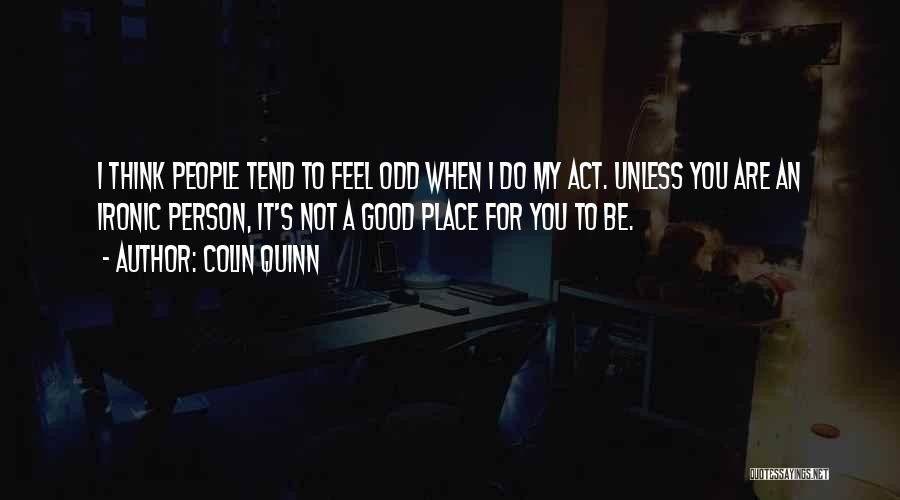 I THINK PEOPLE TEND TO FEEL ODD WHEN I DO MY ACT. UNLESS YOU ARE AN IRONIC PERSON, IT'S NOT A GOOD PLACE FOR YOU TO BE.

- AUTHOR: COLIN QUINN

QUOTESSAYINGS.NET